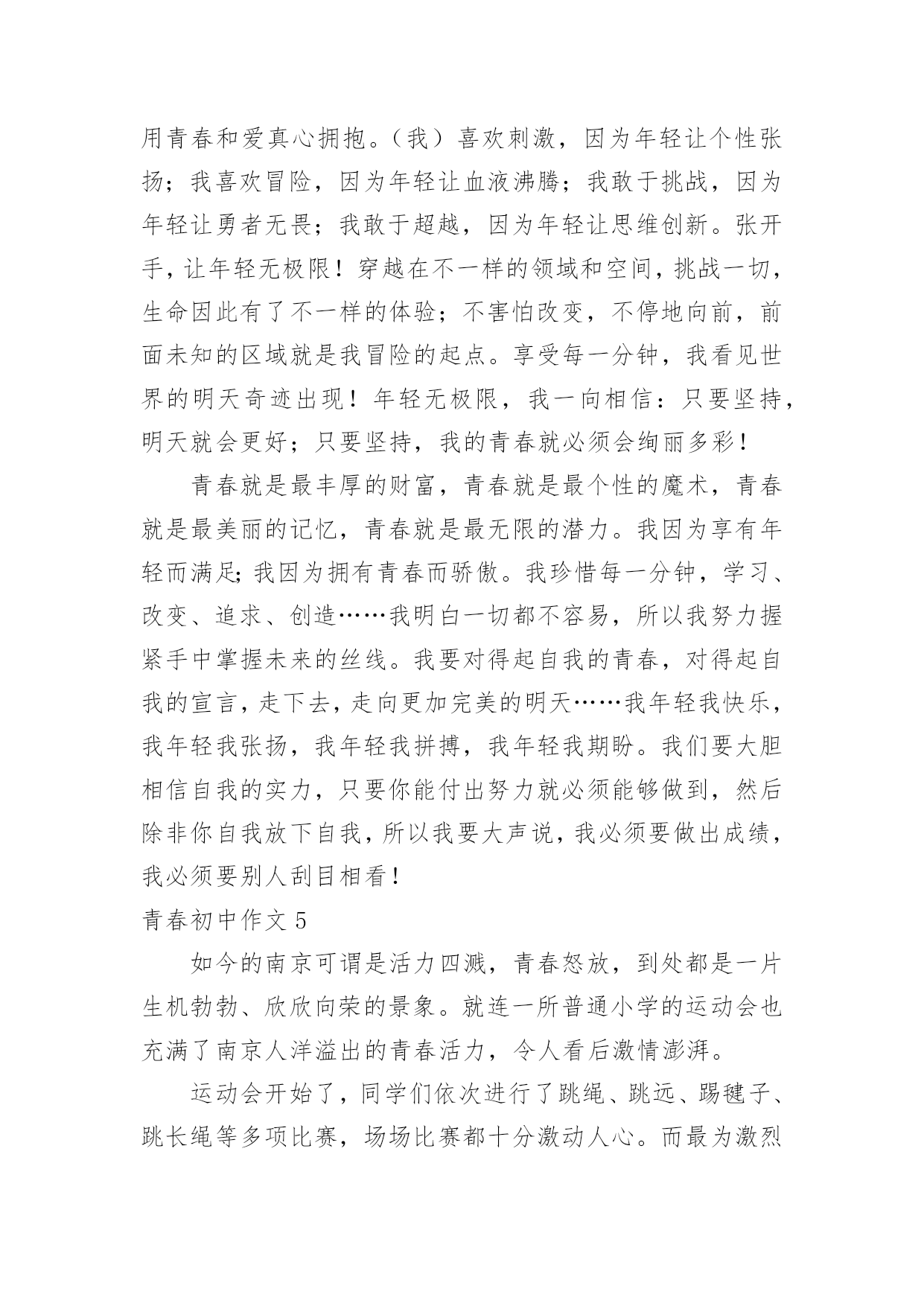 用青春和爱真心拥抱。（我）喜欢刺激，因为年轻让个性张扬；我喜欢冒险，因为年轻让血液沸腾；我敢于挑战，因为年轻让勇者无畏；我敢于超越，因为年轻让思维创新。张开手，让年轻无极限！穿越在不一样的领域和空间，挑战一切，生命因此有了不一样的体验；不害怕改变，不停地向前，前面未知的区域就是我冒险的起点。享受每一分钟，我看见世界的明天奇迹出现！年轻无极限，我一向相信：只要坚持，明天就会更好；只要坚持，我的青春就必须会绚丽多彩！

青春就是最丰厚的财富，青春就是最个性的魔术，青春就是最美丽的记忆，青春就是最无限的潜力。我因为享有年轻而满足；我因为拥有青春而骄傲。我珍惜每一分钟，学习、改变、追求、创造……我明白一切都不容易，所以我努力握紧手中掌握未来的丝线。我要对得起自我的青春，对得起自我的宣言，走下去，走向更加完美的明天……我年轻我快乐，我年轻我张扬，我年轻我拼搏，我年轻我期盼。我们要大胆相信自我的实力，只要你能付出努力就必须能够做到，然后除非你自我放下自我，所以我要大声说，我必须要做出成绩，我必须要别人刮目相看！

青春初中作文 5

如今的南京可谓是活力四溅，青春怒放，到处都是一片生机勃勃、欣欣向荣的景象。就连一所普通小学的运动会也充满了南京人洋溢出的青春活力，令人看后激情澎湃。

运动会开始了，同学们依次进行了跳绳、跳远、踢毽子、跳长绳等多项比赛，场场比赛都十分激动人心。而最为激烈